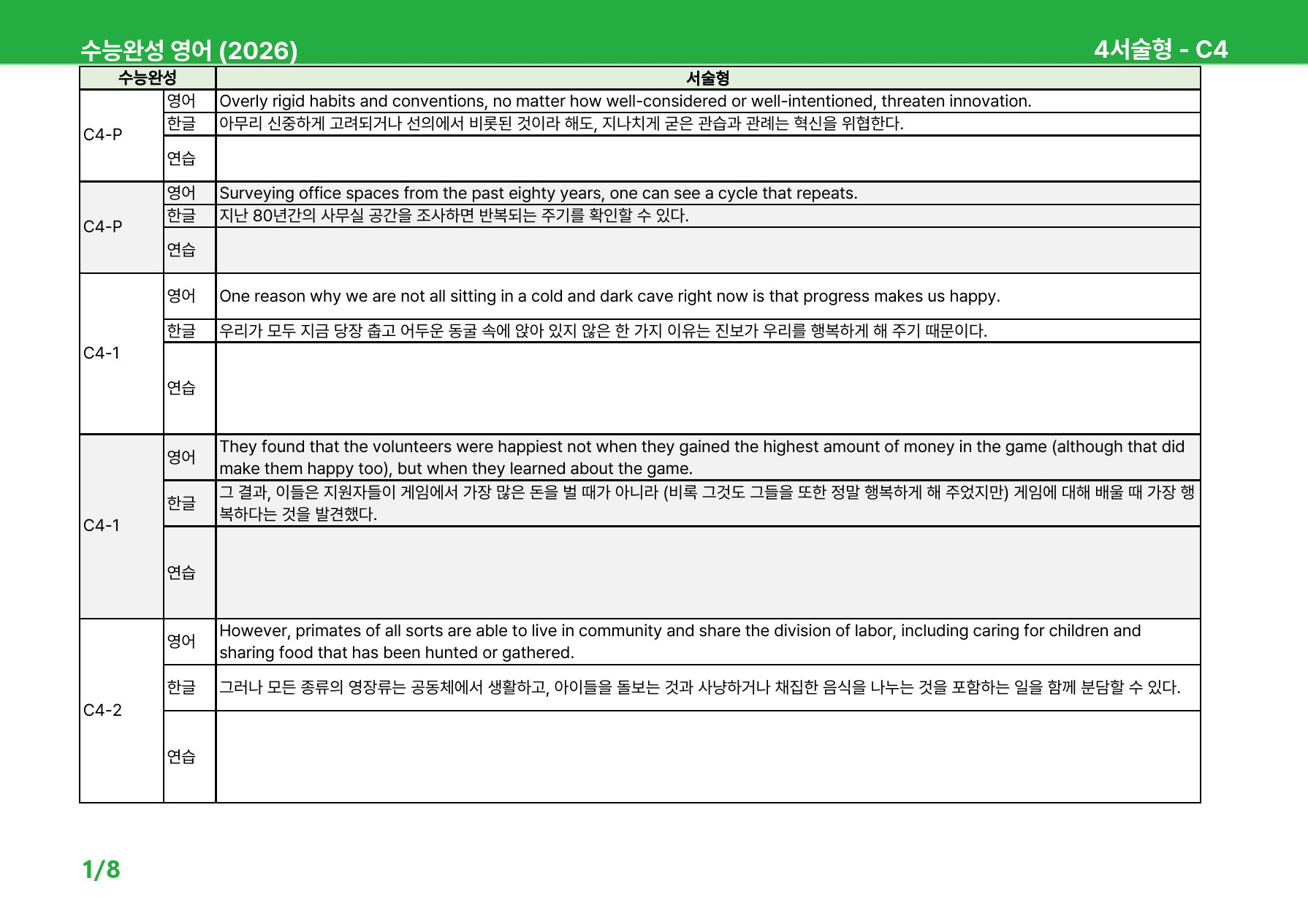 수능완성 영어 (2026)

4서술형 - C4

| 수능완성 | | 서술형 |
|---|---|---|
| C4-P | 영어 | Overly rigid habits and conventions, no matter how well-considered or well-intentioned, threaten innovation. |
| | 한글 | 아무리 신중하게 고려되거나 선의에서 비롯된 것이라 해도, 지나치게 굳은 관습과 관례는 혁신을 위협한다. |
| | 연습 | |
| C4-P | 영어 | Surveying office spaces from the past eighty years, one can see a cycle that repeats. |
| | 한글 | 지난 80년간의 사무실 공간을 조사하면 반복되는 주기를 확인할 수 있다. |
| | 연습 | |
| C4-1 | 영어 | One reason why we are not all sitting in a cold and dark cave right now is that progress makes us happy. |
| | 한글 | 우리가 모두 지금 당장 춥고 어두운 동굴 속에 앉아 있지 않은 한 가지 이유는 진보가 우리를 행복하게 해 주기 때문이다. |
| | 연습 | |
| C4-1 | 영어 | They found that the volunteers were happiest not when they gained the highest amount of money in the game (although that did make them happy too), but when they learned about the game. |
| | 한글 | 그 결과, 이들은 지원자들이 게임에서 가장 많은 돈을 벌 때가 아니라 (비록 그것도 그들을 또한 정말 행복하게 해 주었지만) 게임에 대해 배울 때 가장 행복하다는 것을 발견했다. |
| | 연습 | |
| C4-2 | 영어 | However, primates of all sorts are able to live in community and share the division of labor, including caring for children and sharing food that has been hunted or gathered. |
| | 한글 | 그러나 모든 종류의 영장류는 공동체에서 생활하고, 아이들을 돌보는 것과 사냥하거나 채집한 음식을 나누는 것을 포함하는 일을 함께 분담할 수 있다. |
| | 연습 | |

1/8